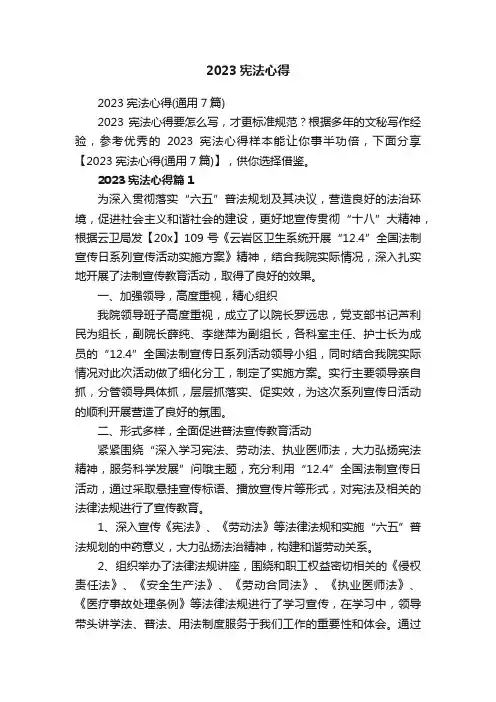 2023 宪法心得

2023 宪法心得(通用 7 篇)

2023 宪法心得要怎么写，才更标准规范？根据多年的文秘写作经验，参考优秀的 2023 宪法心得样本能让你事半功倍，下面分享【2023 宪法心得(通用 7 篇)】，供你选择借鉴。

2023 宪法心得篇 1

为深入贯彻落实“六五”普法规划及其决议，营造良好的法治环境，促进社会主义和谐社会的建设，更好地宣传贯彻“十八”大精神，根据云卫局发【20x】109 号《云岩区卫生系统开展“12.4”全国法制宣传日系列宣传活动实施方案》精神，结合我院实际情况，深入扎实地开展了法制宣传教育活动，取得了良好的效果。

一、加强领导，高度重视，精心组织

我院领导班子高度重视，成立了以院长罗远忠，党支部书记芦利民为组长，副院长薛纯、李继萍为副组长，各科室主任、护士长为成员的“12.4”全国法制宣传日系列活动领导小组，同时结合我院实际情况对此次活动做了细化分工，制定了实施方案。实行主要领导亲自抓，分管领导具体抓，层层抓落实、促实效，为这次系列宣传日活动的顺利开展营造了良好的氛围。

二、形式多样，全面促进普法宣传教育活动

紧紧围绕“深入学习宪法、劳动法、执业医师法，大力弘扬宪法精神，服务科学发展”问哦主题，充分利用“12.4”全国法制宣传日活动，通过采取悬挂宣传标语、播放宣传片等形式，对宪法及相关的法律法规进行了宣传教育。

1、深入宣传《宪法》、《劳动法》等法律法规和实施“六五”普法规划的中药意义，大力弘扬法治精神，构建和谐劳动关系。

2、组织举办了法律法规讲座，围绕和职工权益密切相关的《侵权责任法》、《安全生产法》、《劳动合同法》、《执业医师法》、《医疗事故处理条例》等法律法规进行了学习宣传，在学习中，领导带头讲学法、普法、用法制度服务于我们工作的重要性和体会。通过